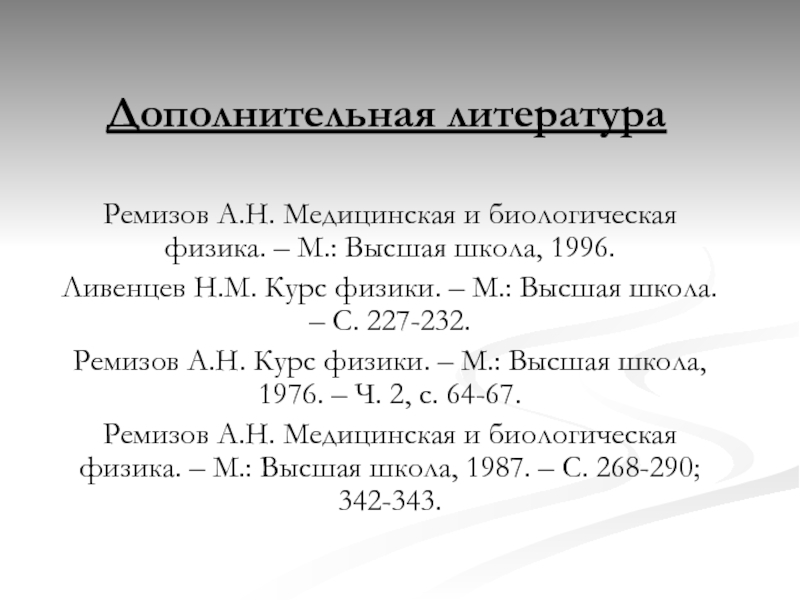 Дополнительная литература

Ремизов А.Н. Медицинская и биологическая физика. – М.: Высшая школа, 1996.

Ливенцев Н.М. Курс физики. – М.: Высшая школа. – С. 227-232.

Ремизов А.Н. Курс физики. – М.: Высшая школа, 1976. – Ч. 2, с. 64-67.

Ремизов А.Н. Медицинская и биологическая физика. – М.: Высшая школа, 1987. – С. 268-290; 342-343.